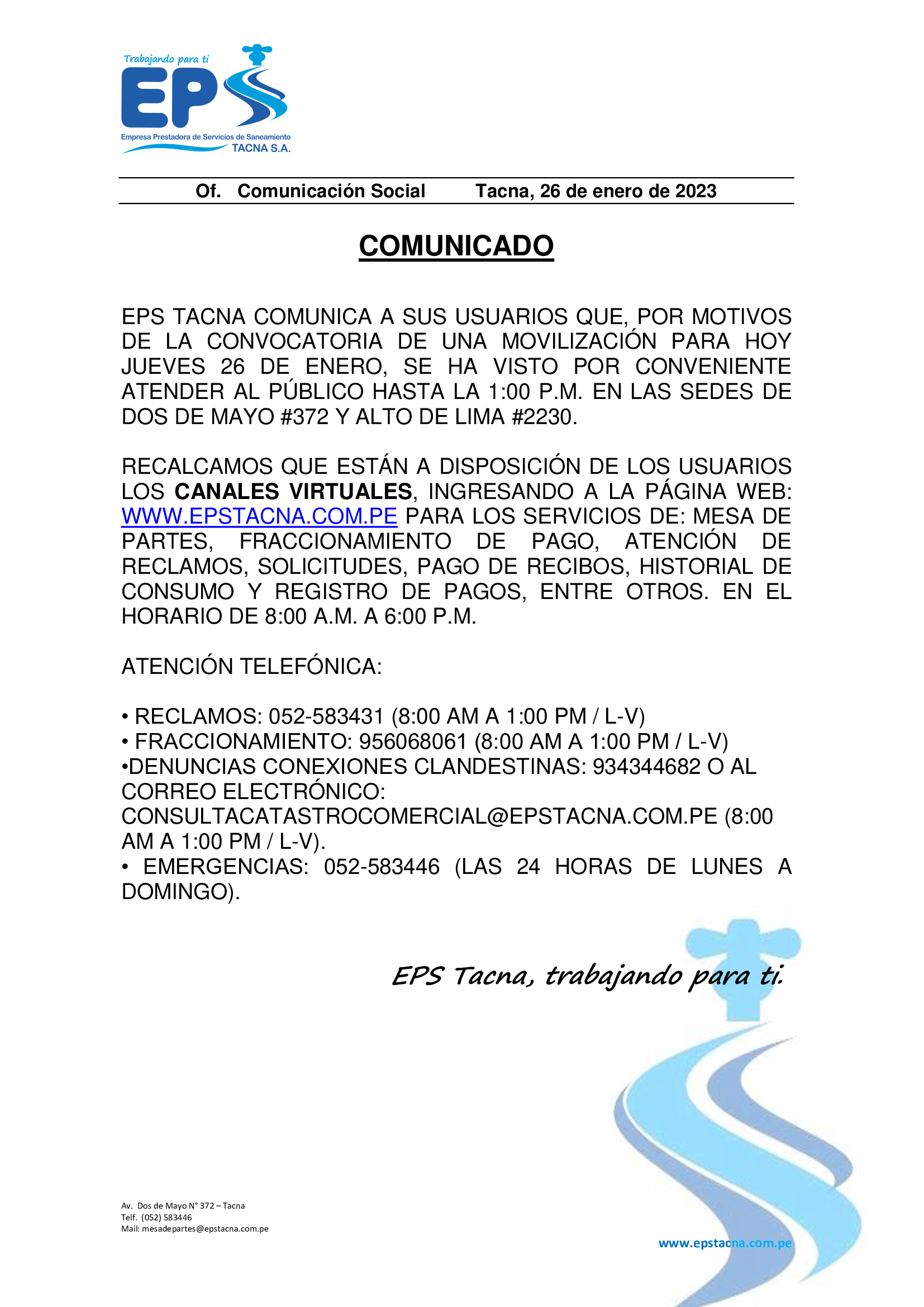 Trabajando para ti
EPS
Empresa Prestadora de Servicios de Saneamiento
TACNA S.A.

Of. Comunicación Social Tacna, 26 de enero de 2023

COMUNICADO

EPS TACNA COMUNICA A SUS USUARIOS QUE, POR MOTIVOS DE LA CONVOCATORIA DE UNA MOVILIZACIÓN PARA HOY JUEVES 26 DE ENERO, SE HA VISTO POR CONVENIENTE ATENDER AL PÚBLICO HASTA LA 1:00 P.M. EN LAS SEDES DE DOS DE MAYO #372 Y ALTO DE LIMA #2230.

RECALCAMOS QUE ESTÁN A DISPOSICIÓN DE LOS USUARIOS LOS CANALES VIRTUALES, INGRESANDO A LA PÁGINA WEB: WWW.EPSTACNA.COM.PE PARA LOS SERVICIOS DE: MESA DE PARTES, FRACCIONAMIENTO DE PAGO, ATENCIÓN DE RECLAMOS, SOLICITUDES, PAGO DE RECIBOS, HISTORIAL DE CONSUMO Y REGISTRO DE PAGOS, ENTRE OTROS. EN EL HORARIO DE 8:00 A.M. A 6:00 P.M.

ATENCIÓN TELEFÓNICA:

• RECLAMOS: 052-583431 (8:00 AM A 1:00 PM / L-V)
• FRACCIONAMIENTO: 956068061 (8:00 AM A 1:00 PM / L-V)
•DENUNCIAS CONEXIONES CLANDESTINAS: 934344682 O AL CORREO ELECTRÓNICO: CONSULTACATASTROCOMERCIAL@EPSTACNA.COM.PE (8:00 AM A 1:00 PM / L-V).
• EMERGENCIAS: 052-583446 (LAS 24 HORAS DE LUNES A DOMINGO).

EPS Tacna, trabajando para ti.

Av. Dos de Mayo N° 372 – Tacna
Telf. (052) 583446
Mail: mesadepartes@epstacna.com.pe

www.epstacna.com.pe